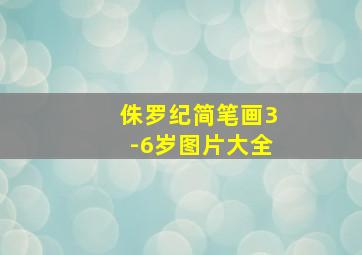 侏罗纪简笔画3-6岁图片大全